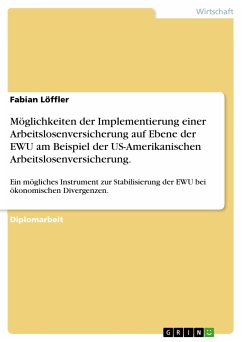 Wirtschaft

Fabian Löffler

Möglichkeiten der Implementierung einer Arbeitslosenversicherung auf Ebene der EWU am Beispiel der US-Amerikanischen Arbeitslosenversicherung.

Ein mögliches Instrument zur Stabilisierung der EWU bei ökonomischen Divergenzen.

Diplomarbeit

GRIN